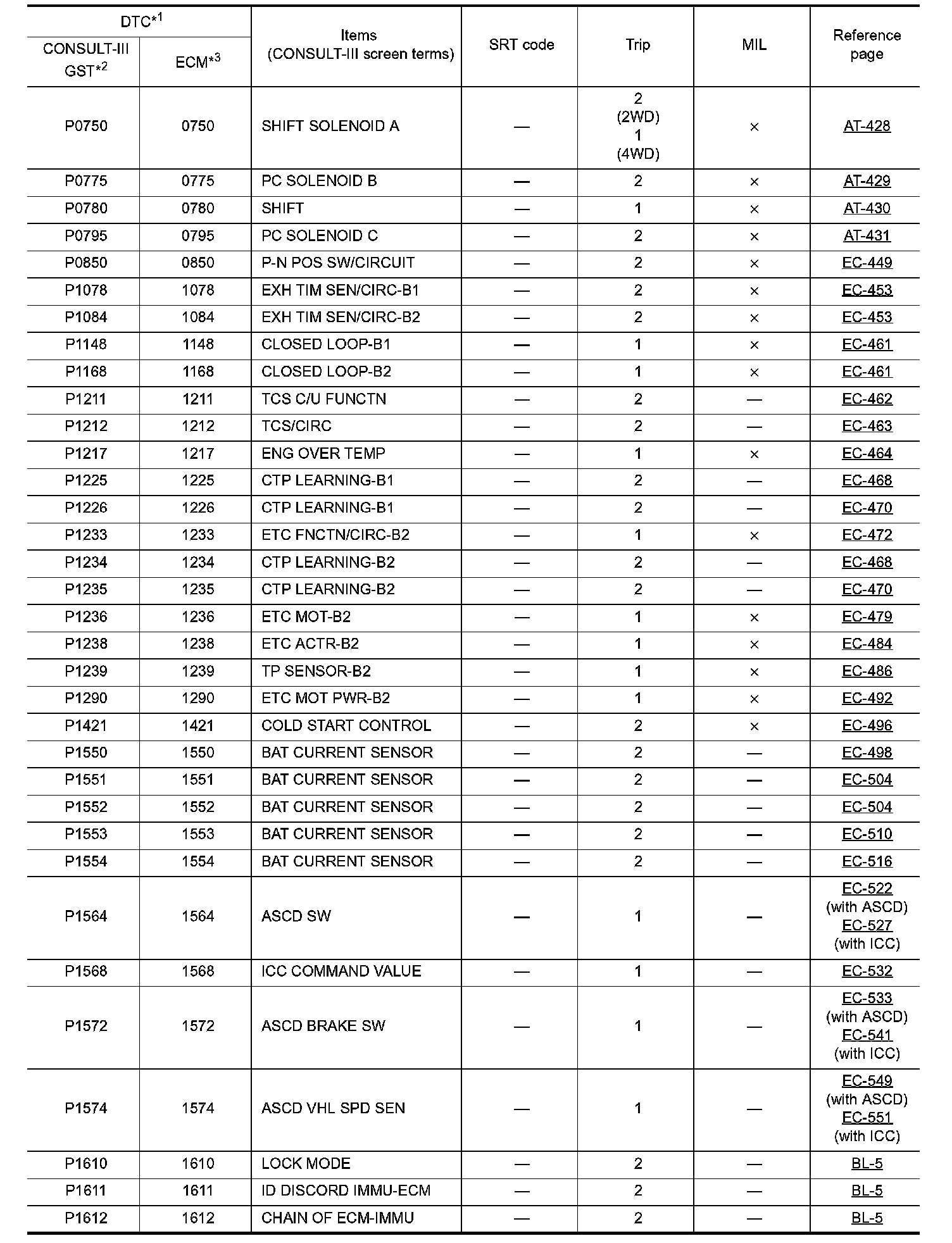 | DTC*$^1$ CONSULT-III GST*$^2$ | DTC*$^1$ ECM*$^3$ | Items (CONSULT-III screen terms) | SRT code | Trip | MIL | Reference page |
|---|---|---|---|---|---|---|
| P0750 | 0750 | SHIFT SOLENOID A | — | 2 (2WD) 1 (4WD) | × | AT-428 |
| P0775 | 0775 | PC SOLENOID B | — | 2 | × | AT-429 |
| P0780 | 0780 | SHIFT | — | 1 | × | AT-430 |
| P0795 | 0795 | PC SOLENOID C | — | 2 | × | AT-431 |
| P0850 | 0850 | P-N POS SW/CIRCUIT | — | 2 | × | EC-449 |
| P1078 | 1078 | EXH TIM SEN/CIRC-B1 | — | 2 | × | EC-453 |
| P1084 | 1084 | EXH TIM SEN/CIRC-B2 | — | 2 | × | EC-453 |
| P1148 | 1148 | CLOSED LOOP-B1 | — | 1 | × | EC-461 |
| P1168 | 1168 | CLOSED LOOP-B2 | — | 1 | × | EC-461 |
| P1211 | 1211 | TCS C/U FUNCTN | — | 2 | — | EC-462 |
| P1212 | 1212 | TCS/CIRC | — | 2 | — | EC-463 |
| P1217 | 1217 | ENG OVER TEMP | — | 1 | × | EC-464 |
| P1225 | 1225 | CTP LEARNING-B1 | — | 2 | — | EC-468 |
| P1226 | 1226 | CTP LEARNING-B1 | — | 2 | — | EC-470 |
| P1233 | 1233 | ETC FNCTN/CIRC-B2 | — | 1 | × | EC-472 |
| P1234 | 1234 | CTP LEARNING-B2 | — | 2 | — | EC-468 |
| P1235 | 1235 | CTP LEARNING-B2 | — | 2 | — | EC-470 |
| P1236 | 1236 | ETC MOT-B2 | — | 1 | × | EC-479 |
| P1238 | 1238 | ETC ACTR-B2 | — | 1 | × | EC-484 |
| P1239 | 1239 | TP SENSOR-B2 | — | 1 | × | EC-486 |
| P1290 | 1290 | ETC MOT PWR-B2 | — | 1 | × | EC-492 |
| P1421 | 1421 | COLD START CONTROL | — | 2 | × | EC-496 |
| P1550 | 1550 | BAT CURRENT SENSOR | — | 2 | — | EC-498 |
| P1551 | 1551 | BAT CURRENT SENSOR | — | 2 | — | EC-504 |
| P1552 | 1552 | BAT CURRENT SENSOR | — | 2 | — | EC-504 |
| P1553 | 1553 | BAT CURRENT SENSOR | — | 2 | — | EC-510 |
| P1554 | 1554 | BAT CURRENT SENSOR | — | 2 | — | EC-516 |
| P1564 | 1564 | ASCD SW | — | 1 | — | EC-522 (with ASCD) EC-527 (with ICC) |
| P1568 | 1568 | ICC COMMAND VALUE | — | 1 | — | EC-532 |
| P1572 | 1572 | ASCD BRAKE SW | — | 1 | — | EC-533 (with ASCD) EC-541 (with ICC) |
| P1574 | 1574 | ASCD VHL SPD SEN | — | 1 | — | EC-549 (with ASCD) EC-551 (with ICC) |
| P1610 | 1610 | LOCK MODE | — | 2 | — | BL-5 |
| P1611 | 1611 | ID DISCORD IMMU-ECM | — | 2 | — | BL-5 |
| P1612 | 1612 | CHAIN OF ECM-IMMU | — | 2 | — | BL-5 |